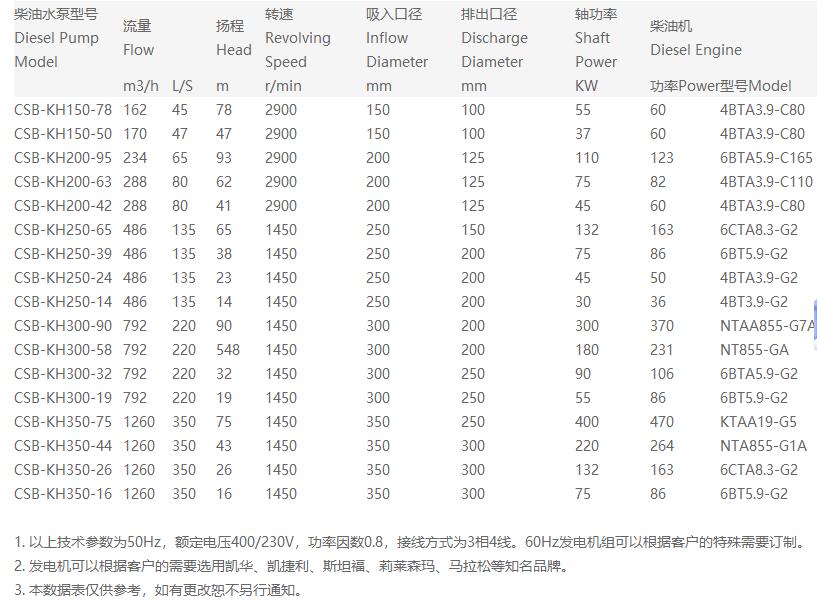 | 柴油水泵型号 Diesel Pump Model | 流量 Flow m3/h | L/S | 扬程 Head m | 转速 Revolving Speed r/min | 吸入口径 Inflow Diameter mm | 排出口径 Discharge Diameter mm | 轴功率 Shaft Power KW | 柴油机 Diesel Engine 功率Power | 型号Model |
|---|---|---|---|---|---|---|---|---|---|
| CSB-KH150-78 | 162 | 45 | 78 | 2900 | 150 | 100 | 55 | 60 | 4BTA3.9-C80 |
| CSB-KH150-50 | 170 | 47 | 47 | 2900 | 150 | 100 | 37 | 60 | 4BTA3.9-C80 |
| CSB-KH200-95 | 234 | 65 | 93 | 2900 | 200 | 125 | 110 | 123 | 6BTA5.9-C165 |
| CSB-KH200-63 | 288 | 80 | 62 | 2900 | 200 | 125 | 75 | 82 | 4BTA3.9-C110 |
| CSB-KH200-42 | 288 | 80 | 41 | 2900 | 200 | 125 | 45 | 60 | 4BTA3.9-C80 |
| CSB-KH250-65 | 486 | 135 | 65 | 1450 | 250 | 150 | 132 | 163 | 6CTA8.3-G2 |
| CSB-KH250-39 | 486 | 135 | 38 | 1450 | 250 | 200 | 75 | 86 | 6BT5.9-G2 |
| CSB-KH250-24 | 486 | 135 | 23 | 1450 | 250 | 200 | 45 | 50 | 4BTA3.9-G2 |
| CSB-KH250-14 | 486 | 135 | 14 | 1450 | 250 | 200 | 30 | 36 | 4BT3.9-G2 |
| CSB-KH300-90 | 792 | 220 | 90 | 1450 | 300 | 200 | 300 | 370 | NTAA855-G7A |
| CSB-KH300-58 | 792 | 220 | 548 | 1450 | 300 | 200 | 180 | 231 | NT855-GA |
| CSB-KH300-32 | 792 | 220 | 32 | 1450 | 300 | 250 | 90 | 106 | 6BTA5.9-G2 |
| CSB-KH300-19 | 792 | 220 | 19 | 1450 | 300 | 250 | 55 | 86 | 6BT5.9-G2 |
| CSB-KH350-75 | 1260 | 350 | 75 | 1450 | 350 | 250 | 400 | 470 | KTAA19-G5 |
| CSB-KH350-44 | 1260 | 350 | 43 | 1450 | 350 | 300 | 220 | 264 | NTA855-G1A |
| CSB-KH350-26 | 1260 | 350 | 26 | 1450 | 350 | 300 | 132 | 163 | 6CTA8.3-G2 |
| CSB-KH350-16 | 1260 | 350 | 16 | 1450 | 350 | 300 | 75 | 86 | 6BT5.9-G2 |

1. 以上技术参数为50Hz，额定电压400/230V，功率因数0.8，接线方式为3相4线。60Hz发电机组可以根据客户的特殊需要订制。
2. 发电机可以根据客户的需要选用凯华、凯捷利、斯坦福、莉莱森玛、马拉松等知名品牌。
3. 本数据表仅供参考，如有更改恕不另行通知。